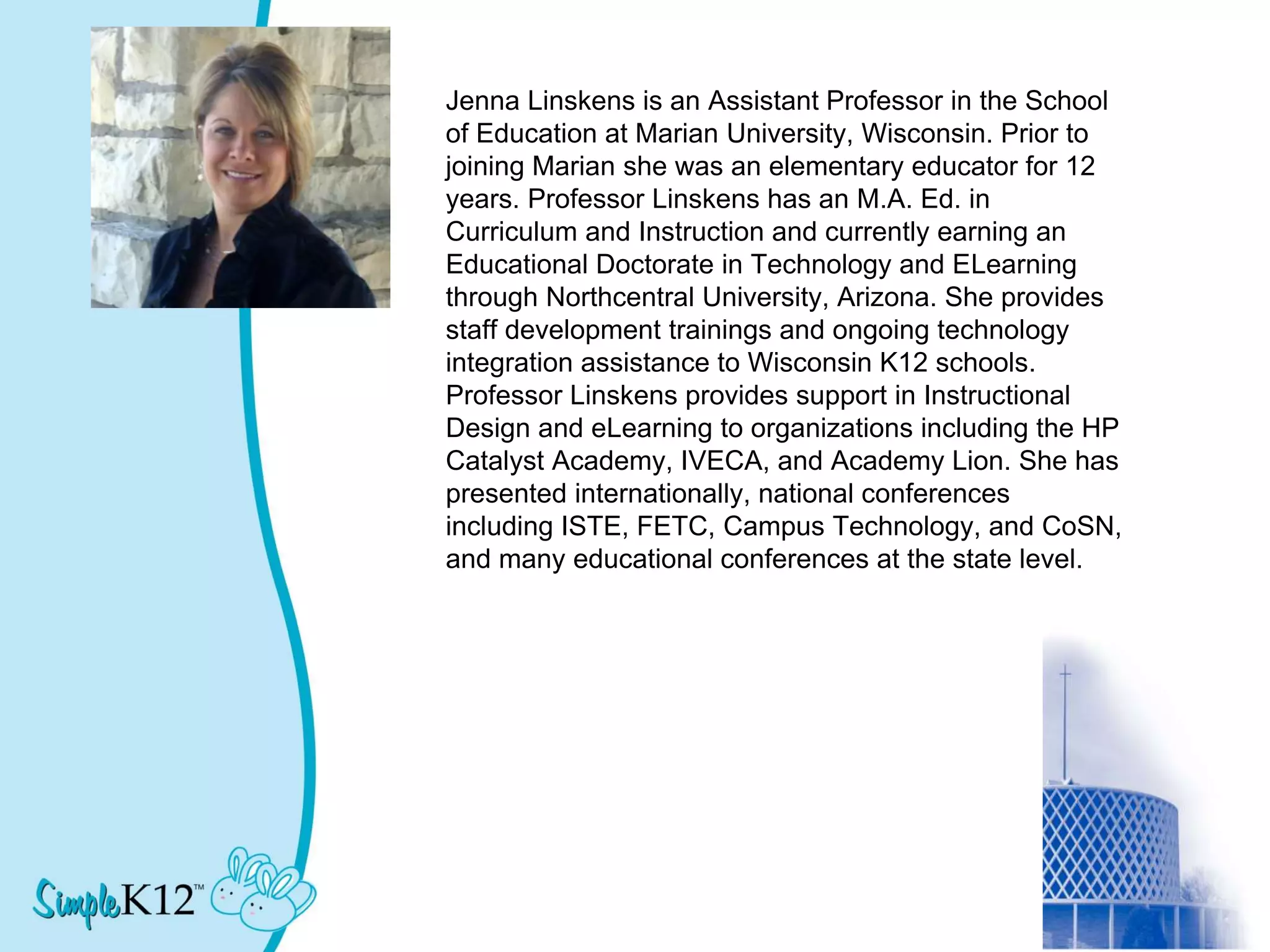 Jenna Linskens is an Assistant Professor in the School of Education at Marian University, Wisconsin. Prior to joining Marian she was an elementary educator for 12 years. Professor Linskens has an M.A. Ed. in Curriculum and Instruction and currently earning an Educational Doctorate in Technology and ELearning through Northcentral University, Arizona. She provides staff development trainings and ongoing technology integration assistance to Wisconsin K12 schools. Professor Linskens provides support in Instructional Design and eLearning to organizations including the HP Catalyst Academy, IVECA, and Academy Lion. She has presented internationally, national conferences including ISTE, FETC, Campus Technology, and CoSN, and many educational conferences at the state level.

SimpleK12™